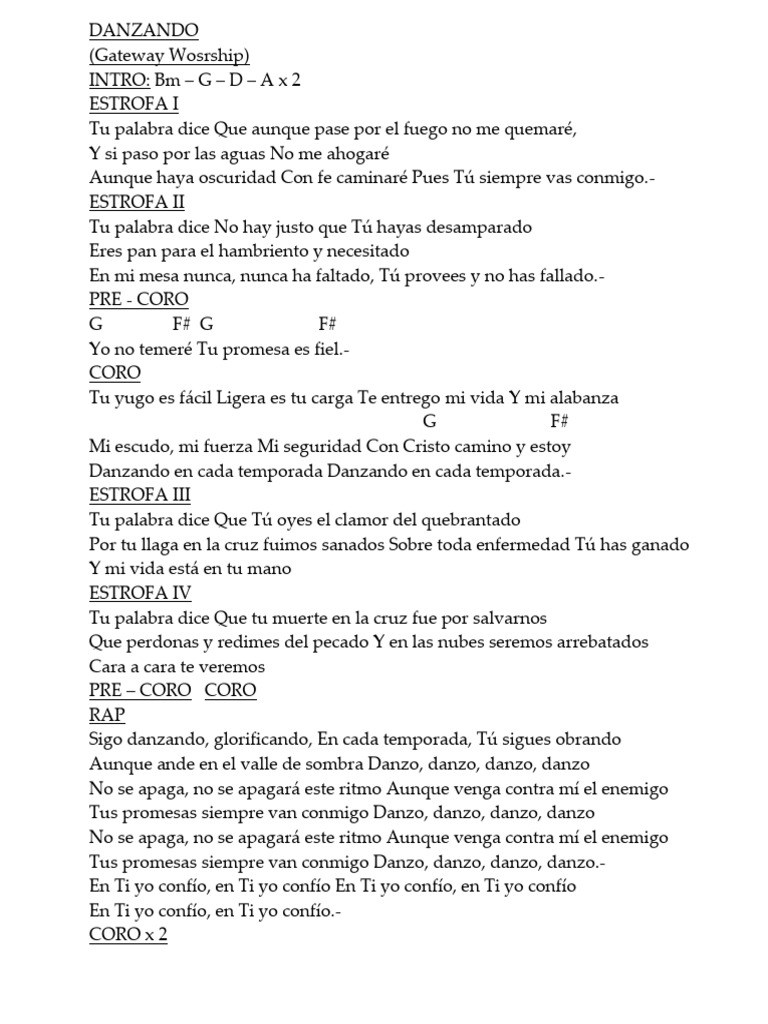 DANZANDO
(Gateway Wosrship)
INTRO: Bm – G – D – A x 2
ESTROFA I
Tu palabra dice Que aunque pase por el fuego no me quemaré,
Y si paso por las aguas No me ahogaré
Aunque haya oscuridad Con fe caminaré Pues Tú siempre vas conmigo.-
ESTROFA II
Tu palabra dice No hay justo que Tú hayas desamparado
Eres pan para el hambriento y necesitado
En mi mesa nunca, nunca ha faltado, Tú provees y no has fallado.-
PRE - CORO
G F# G F#
Yo no temeré Tu promesa es fiel.-
CORO
Tu yugo es fácil Ligera es tu carga Te entrego mi vida Y mi alabanza
G F#
Mi escudo, mi fuerza Mi seguridad Con Cristo camino y estoy
Danzando en cada temporada Danzando en cada temporada.-
ESTROFA III
Tu palabra dice Que Tú oyes el clamor del quebrantado
Por tu llaga en la cruz fuimos sanados Sobre toda enfermedad Tú has ganado
Y mi vida está en tu mano
ESTROFA IV
Tu palabra dice Que tu muerte en la cruz fue por salvarnos
Que perdonas y redimes del pecado Y en las nubes seremos arrebatados
Cara a cara te veremos
PRE – CORO CORO
RAP
Sigo danzando, glorificando, En cada temporada, Tú sigues obrando
Aunque ande en el valle de sombra Danzo, danzo, danzo, danzo
No se apaga, no se apagará este ritmo Aunque venga contra mí el enemigo
Tus promesas siempre van conmigo Danzo, danzo, danzo, danzo
No se apaga, no se apagará este ritmo Aunque venga contra mí el enemigo
Tus promesas siempre van conmigo Danzo, danzo, danzo, danzo.-
En Ti yo confío, en Ti yo confío En Ti yo confío, en Ti yo confío
En Ti yo confío, en Ti yo confío.-
CORO x 2